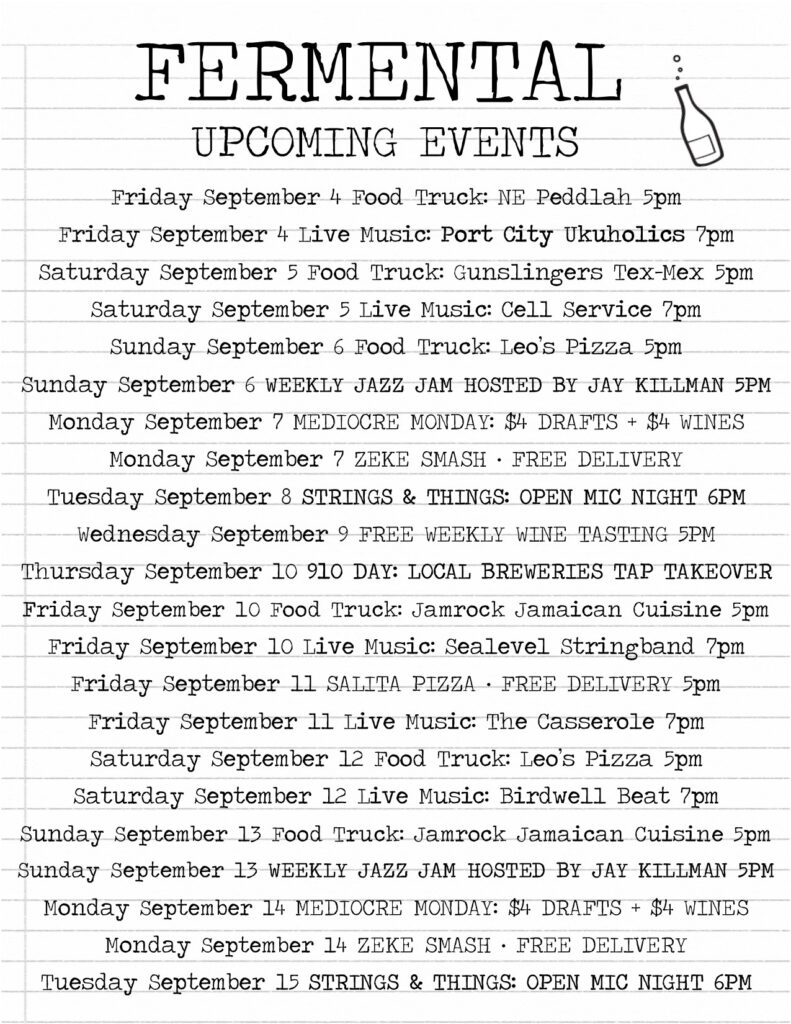 FERMENTAL

UPCOMING EVENTS

Friday September 4 Food Truck: NE Peddlah 5pm

Friday September 4 Live Music: Port City Ukuholics 7pm

Saturday September 5 Food Truck: Gunslingers Tex-Mex 5pm

Saturday September 5 Live Music: Cell Service 7pm

Sunday September 6 Food Truck: Leo's Pizza 5pm

Sunday September 6 WEEKLY JAZZ JAM HOSTED BY JAY KILLMAN 5PM

Monday September 7 MEDIOCRE MONDAY: $4 DRAFTS + $4 WINES

Monday September 7 ZEKE SMASH · FREE DELIVERY

Tuesday September 8 STRINGS & THINGS: OPEN MIC NIGHT 6PM

Wednesday September 9 FREE WEEKLY WINE TASTING 5PM

Thursday September 10 910 DAY: LOCAL BREWERIES TAP TAKEOVER

Friday September 10 Food Truck: Jamrock Jamaican Cuisine 5pm

Friday September 10 Live Music: Sealevel Stringband 7pm

Friday September 11 SALITA PIZZA · FREE DELIVERY 5pm

Friday September 11 Live Music: The Casserole 7pm

Saturday September 12 Food Truck: Leo's Pizza 5pm

Saturday September 12 Live Music: Birdwell Beat 7pm

Sunday September 13 Food Truck: Jamrock Jamaican Cuisine 5pm

Sunday September 13 WEEKLY JAZZ JAM HOSTED BY JAY KILLMAN 5PM

Monday September 14 MEDIOCRE MONDAY: $4 DRAFTS + $4 WINES

Monday September 14 ZEKE SMASH · FREE DELIVERY

Tuesday September 15 STRINGS & THINGS: OPEN MIC NIGHT 6PM